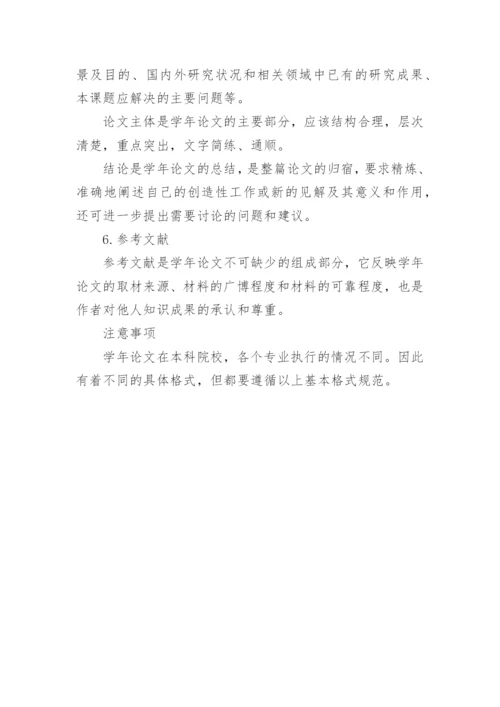 景及目的、国内外研究状况和相关领域中已有的研究成果、本课题应解决的主要问题等。

论文主体是学年论文的主要部分，应该结构合理，层次清楚，重点突出，文字简练、通顺。

结论是学年论文的总结，是整篇论文的归宿，要求精炼、准确地阐述自己的创造性工作或新的见解及其意义和作用，还可进一步提出需要讨论的问题和建议。

6. 参考文献

参考文献是学年论文不可缺少的组成部分，它反映学年论文的取材来源、材料的广博程度和材料的可靠程度，也是作者对他人知识成果的承认和尊重。

注意事项

学年论文在本科院校，各个专业执行的情况不同。因此有着不同的具体格式，但都要遵循以上基本格式规范。